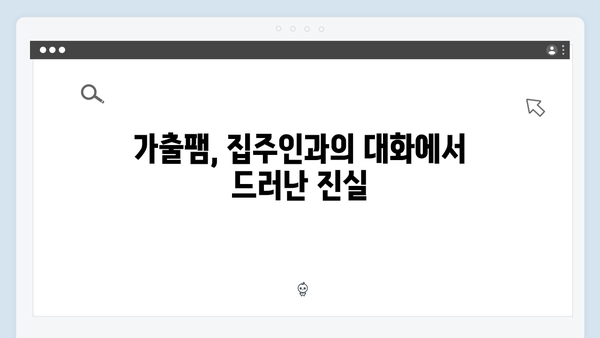 가출팸, 집주인과의 대화에서 드러난 진실